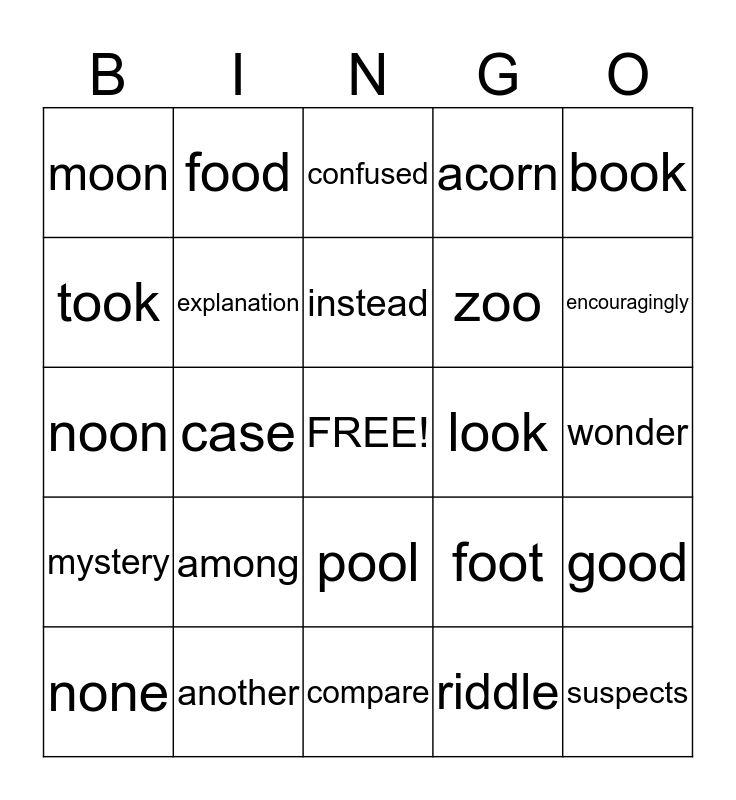 | B | I | N | G | O |
|---|---|---|---|---|
| moon | food | confused | acorn | book |
| took | explanation | instead | zoo | encouragingly |
| noon | case | FREE! | look | wonder |
| mystery | among | pool | foot | good |
| none | another | compare | riddle | suspects |